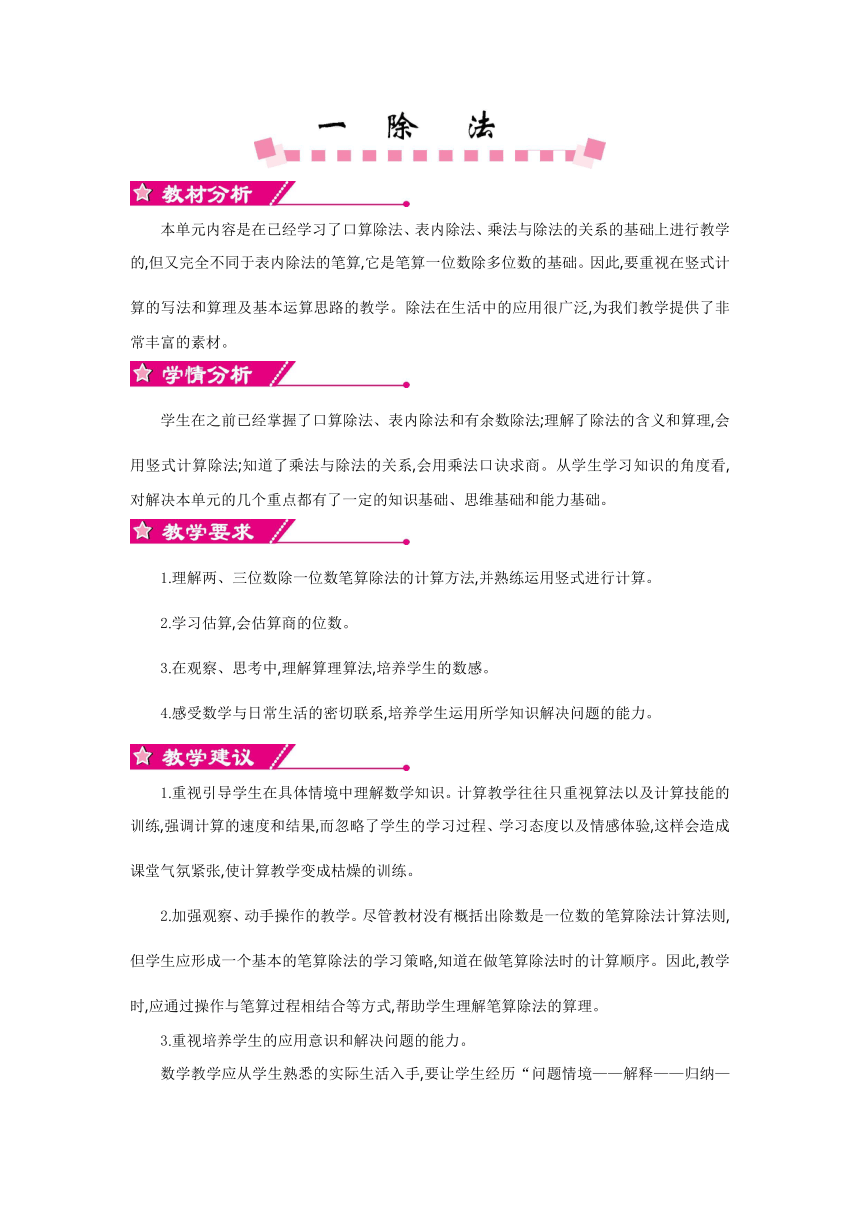 一 除 法

教材分析

本单元内容是在已经学习了口算除法、表内除法、乘法与除法的关系的基础上进行教学的,但又完全不同于表内除法的笔算,它是笔算一位数除多位数的基础。因此,要重视在竖式计算的写法和算理及基本运算思路的教学。除法在生活中的应用很广泛,为我们教学提供了非常丰富的素材。

学情分析

学生在之前已经掌握了口算除法、表内除法和有余数除法;理解了除法的含义和算理,会用竖式计算除法;知道了乘法与除法的关系,会用乘法口诀求商。从学生学习知识的角度看,对解决本单元的几个重点都有了一定的知识基础、思维基础和能力基础。

教学要求

1.理解两、三位数除一位数笔算除法的计算方法,并熟练运用竖式进行计算。

2.学习估算,会估算商的位数。

3.在观察、思考中,理解算理算法,培养学生的数感。

4.感受数学与日常生活的密切联系,培养学生运用所学知识解决问题的能力。

教学建议

1.重视引导学生在具体情境中理解数学知识。计算教学往往只重视算法以及计算技能的训练,强调计算的速度和结果,而忽略了学生的学习过程、学习态度以及情感体验,这样会造成课堂气氛紧张,使计算教学变成枯燥的训练。

2.加强观察、动手操作的教学。尽管教材没有概括出除数是一位数的笔算除法计算法则,但学生应形成一个基本的笔算除法的学习策略,知道在做笔算除法时的计算顺序。因此,教学时,应通过操作与笔算过程相结合等方式,帮助学生理解笔算除法的算理。

3.重视培养学生的应用意识和解决问题的能力。

数学教学应从学生熟悉的实际生活入手,要让学生经历“问题情境——解释——归纳—